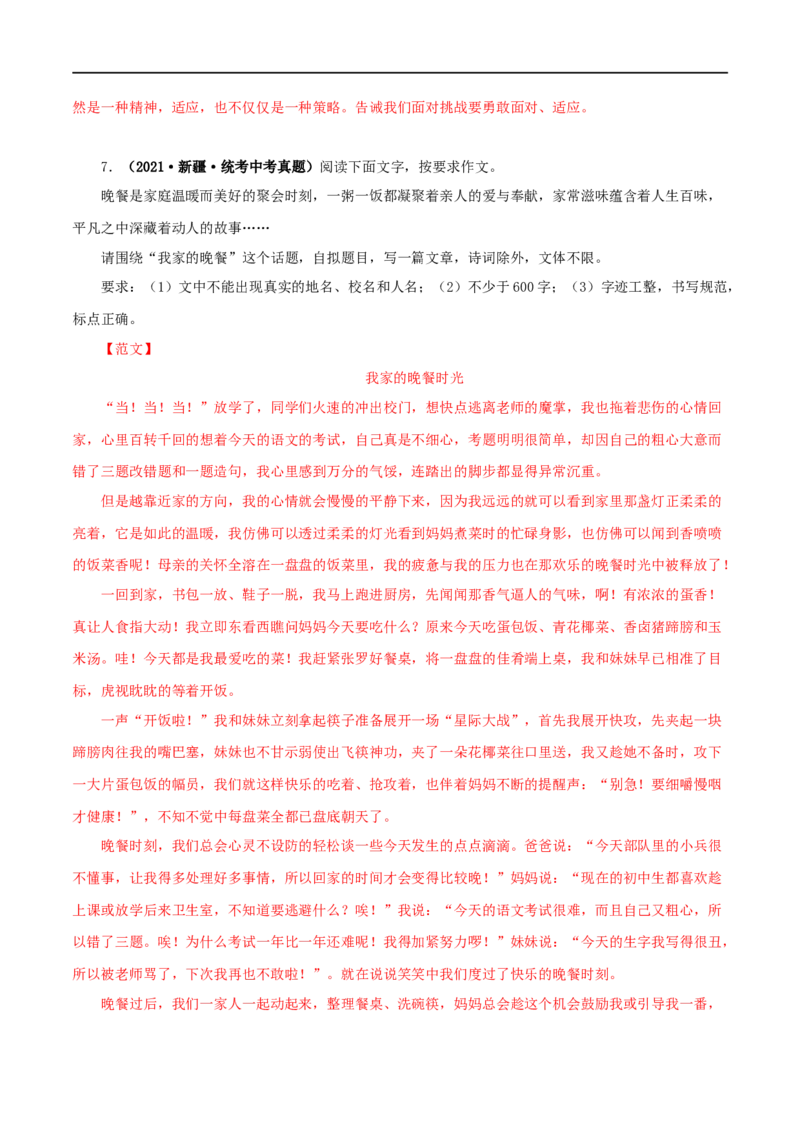 然是一种精神，适应，也不仅仅是一种策略。告诫我们面对挑战要勇敢面对、适应。

7.（2021·新疆·统考中考真题）阅读下面文字，按要求作文。

晚餐是家庭温暖而美好的聚会时刻，一粥一饭都凝聚着亲人的爱与奉献，家常滋味蕴含着人生百味，平凡之中深藏着动人的故事……

请围绕“我家的晚餐”这个话题，自拟题目，写一篇文章，诗词除外，文体不限。

要求：（1）文中不能出现真实的地名、校名和人名；（2）不少于600字；（3）字迹工整，书写规范，标点正确。

【范文】

我家的晚餐时光

“当！当！当！”放学了，同学们火速的冲出校门，想快点逃离老师的魔掌，我也拖着悲伤的心情回家，心里百转千回的想着今天的语文的考试，自己真是不细心，考题明明很简单，却因自己的粗心大意而错了三题改错题和一题造句，我心里感到万分的气馁，连踏出的脚步都显得异常沉重。

但是越靠近家的方向，我的心情就会慢慢的平静下来，因为我远远的就可以看到家里那盏灯正柔柔的亮着，它是如此的温暖，我仿佛可以透过柔柔的灯光看到妈妈煮菜时的忙碌身影，也仿佛可以闻到香喷喷的饭菜香呢！母亲的关怀全溶在一盘盘的饭菜里，我的疲惫与我的压力也在那欢乐的晚餐时光中被释放了！

一回到家，书包一放、鞋子一脱，我马上跑进厨房，先闻闻那香气逼人的气味，啊！有浓浓的蛋香！真让人食指大动！我立即东看西瞧问妈妈今天要吃什么？原来今天吃蛋包饭、青花椰菜、香卤猪蹄膀和玉米汤。哇！今天都是我最爱吃的菜！我赶紧张罗好餐桌，将一盘盘的佳肴端上桌，我和妹妹早已相准了目标，虎视眈眈的等着开饭。

一声“开饭啦！”我和妹妹立刻拿起筷子准备展开一场“星际大战”，首先我展开快攻，先夹起一块蹄膀肉往我的嘴巴塞，妹妹也不甘示弱使出飞筷神功，夹了一朵花椰菜往口里送，我又趁她不备时，攻下一大片蛋包饭的幅员，我们就这样快乐的吃着、抢攻着，也伴着妈妈不断的提醒声：“别急！要细嚼慢咽才健康！”，不知不觉中每盘菜全都已盘底朝天了。

晚餐时刻，我们总会心灵不设防的轻松谈一些今天发生的点点滴滴。爸爸说：“今天部队里的小兵很不懂事，让我得多处理好多事情，所以回家的时间才会变得比较晚！”妈妈说：“现在的初中生都喜欢趁上课或放学后来卫生室，不知道要逃避什么？唉！”我说：“今天的语文考试很难，而且自己又粗心，所以错了三题。唉！为什么考试一年比一年还难呢！我得加紧努力啰！”妹妹说：“今天的生字我写得很丑，所以被老师骂了，下次我再也不敢啦！”。就在说说笑笑中我们度过了快乐的晚餐时刻。

晚餐过后，我们一家人一起动起来，整理餐桌、洗碗筷，妈妈总会趁这个机会鼓励我或引导我一番，